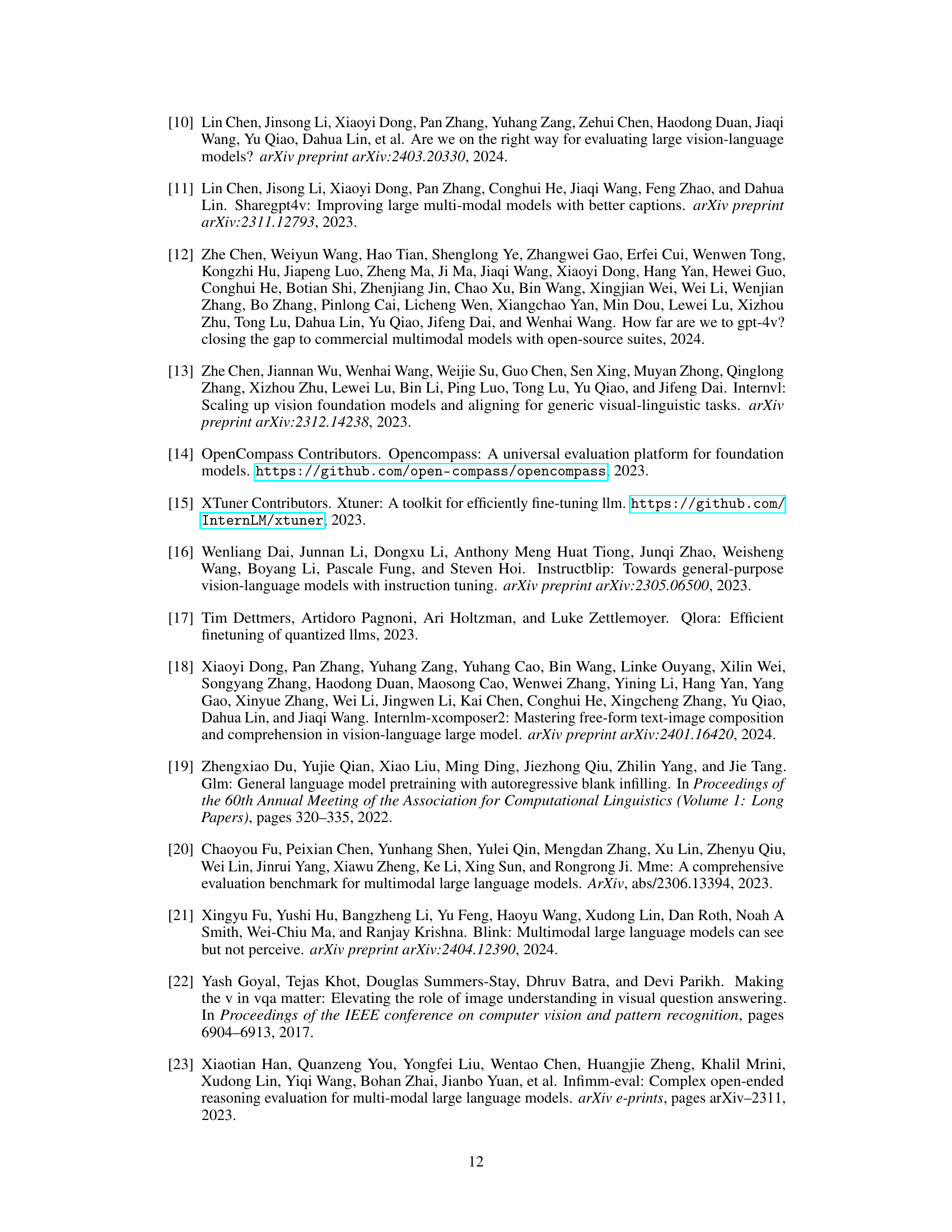 [10] Lin Chen, Jinsong Li, Xiaoyi Dong, Pan Zhang, Yuhang Zang, Zehui Chen, Haodong Duan, Jiaqi Wang, Yu Qiao, Dahua Lin, et al. Are we on the right way for evaluating large vision-language models? arXiv preprint arXiv:2403.20330, 2024.

[11] Lin Chen, Jisong Li, Xiaoyi Dong, Pan Zhang, Conghui He, Jiaqi Wang, Feng Zhao, and Dahua Lin. Sharegpt4v: Improving large multi-modal models with better captions. arXiv preprint arXiv:2311.12793, 2023.

[12] Zhe Chen, Weiyun Wang, Hao Tian, Shenglong Ye, Zhangwei Gao, Erfei Cui, Wenwen Tong, Kongzhi Hu, Jiapeng Luo, Zheng Ma, Ji Ma, Jiaqi Wang, Xiaoyi Dong, Hang Yan, Hewei Guo, Conghui He, Botian Shi, Zhenjiang Jin, Chao Xu, Bin Wang, Xingjian Wei, Wei Li, Wenjian Zhang, Bo Zhang, Pinlong Cai, Licheng Wen, Xiangchao Yan, Min Dou, Lewei Lu, Xizhou Zhu, Tong Lu, Dahua Lin, Yu Qiao, Jifeng Dai, and Wenhai Wang. How far are we to gpt-4v? closing the gap to commercial multimodal models with open-source suites, 2024.

[13] Zhe Chen, Jiannan Wu, Wenhai Wang, Weijie Su, Guo Chen, Sen Xing, Muyan Zhong, Qinglong Zhang, Xizhou Zhu, Lewei Lu, Bin Li, Ping Luo, Tong Lu, Yu Qiao, and Jifeng Dai. Internvl: Scaling up vision foundation models and aligning for generic visual-linguistic tasks. arXiv preprint arXiv:2312.14238, 2023.

[14] OpenCompass Contributors. Opencompass: A universal evaluation platform for foundation models. https://github.com/open-compass/opencompass, 2023.

[15] XTuner Contributors. Xtuner: A toolkit for efficiently fine-tuning llm. https://github.com/InternLM/xtuner, 2023.

[16] Wenliang Dai, Junnan Li, Dongxu Li, Anthony Meng Huat Tiong, Junqi Zhao, Weisheng Wang, Boyang Li, Pascale Fung, and Steven Hoi. Instructblip: Towards general-purpose vision-language models with instruction tuning. arXiv preprint arXiv:2305.06500, 2023.

[17] Tim Dettmers, Artidoro Pagnoni, Ari Holtzman, and Luke Zettlemoyer. Qlora: Efficient finetuning of quantized llms, 2023.

[18] Xiaoyi Dong, Pan Zhang, Yuhang Zang, Yuhang Cao, Bin Wang, Linke Ouyang, Xilin Wei, Songyang Zhang, Haodong Duan, Maosong Cao, Wenwei Zhang, Yining Li, Hang Yan, Yang Gao, Xinyue Zhang, Wei Li, Jingwen Li, Kai Chen, Conghui He, Xingcheng Zhang, Yu Qiao, Dahua Lin, and Jiaqi Wang. Internlm-xcomposer2: Mastering free-form text-image composition and comprehension in vision-language large model. arXiv preprint arXiv:2401.16420, 2024.

[19] Zhengxiao Du, Yujie Qian, Xiao Liu, Ming Ding, Jiezhong Qiu, Zhilin Yang, and Jie Tang. Glm: General language model pretraining with autoregressive blank infilling. In Proceedings of the 60th Annual Meeting of the Association for Computational Linguistics (Volume 1: Long Papers), pages 320–335, 2022.

[20] Chaoyou Fu, Peixian Chen, Yunhang Shen, Yulei Qin, Mengdan Zhang, Xu Lin, Zhenyu Qiu, Wei Lin, Jinrui Yang, Xiawu Zheng, Ke Li, Xing Sun, and Rongrong Ji. Mme: A comprehensive evaluation benchmark for multimodal large language models. ArXiv, abs/2306.13394, 2023.

[21] Xingyu Fu, Yushi Hu, Bangzheng Li, Yu Feng, Haoyu Wang, Xudong Lin, Dan Roth, Noah A Smith, Wei-Chiu Ma, and Ranjay Krishna. Blink: Multimodal large language models can see but not perceive. arXiv preprint arXiv:2404.12390, 2024.

[22] Yash Goyal, Tejas Khot, Douglas Summers-Stay, Dhruv Batra, and Devi Parikh. Making the v in vqa matter: Elevating the role of image understanding in visual question answering. In Proceedings of the IEEE conference on computer vision and pattern recognition, pages 6904–6913, 2017.

[23] Xiaotian Han, Quanzeng You, Yongfei Liu, Wentao Chen, Huangjie Zheng, Khalil Mrini, Xudong Lin, Yiqi Wang, Bohan Zhai, Jianbo Yuan, et al. Infimm-eval: Complex open-ended reasoning evaluation for multi-modal large language models. arXiv e-prints, pages arXiv–2311, 2023.

12